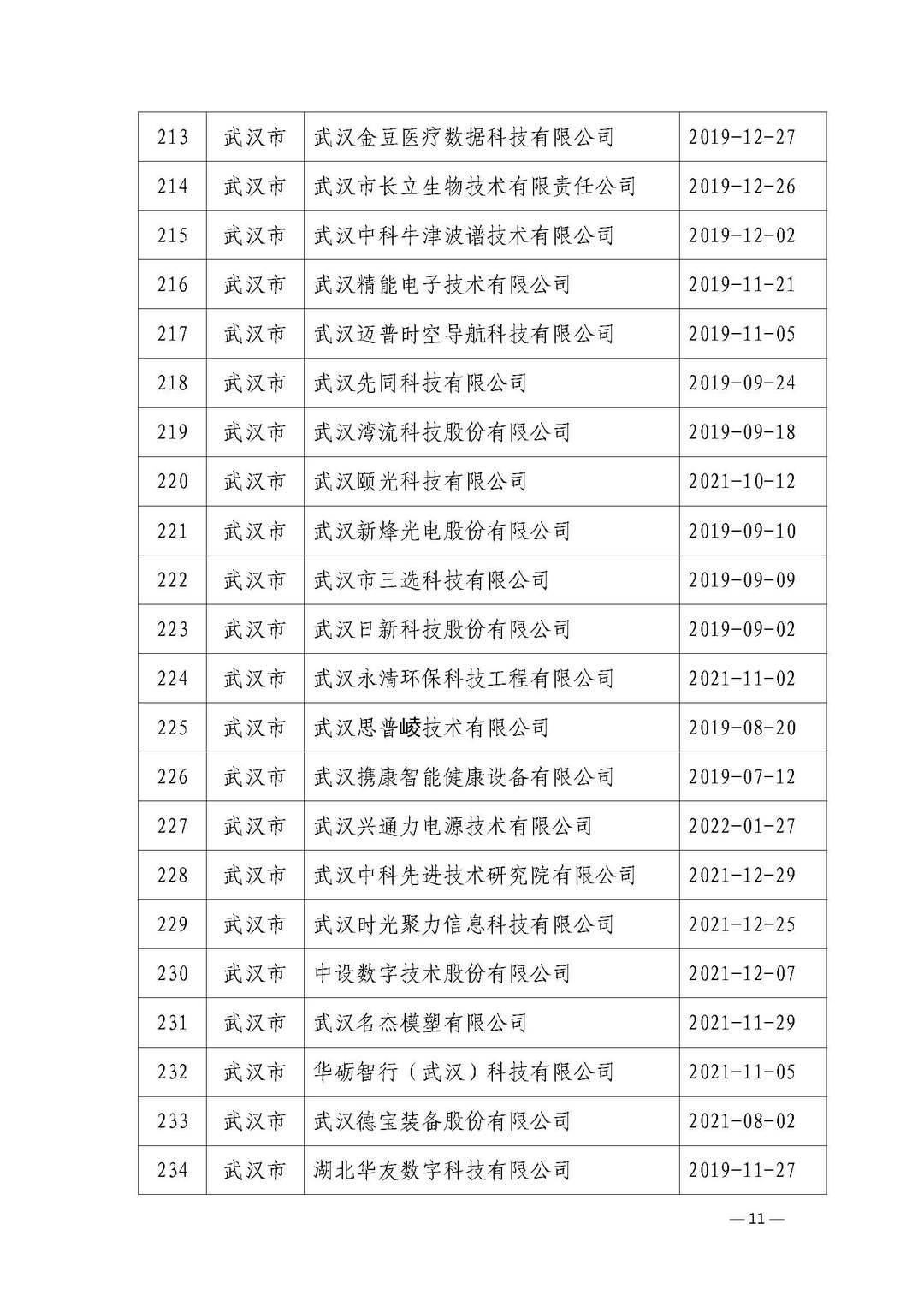 | 213 | 武汉市 | 武汉金豆医疗数据科技有限公司 | 2019-12-27 |
|---|---|---|---|
| 214 | 武汉市 | 武汉市长立生物技术有限责任公司 | 2019-12-26 |
| 215 | 武汉市 | 武汉中科牛津波谱技术有限公司 | 2019-12-02 |
| 216 | 武汉市 | 武汉精能电子技术有限公司 | 2019-11-21 |
| 217 | 武汉市 | 武汉迈普时空导航科技有限公司 | 2019-11-05 |
| 218 | 武汉市 | 武汉先同科技有限公司 | 2019-09-24 |
| 219 | 武汉市 | 武汉湾流科技股份有限公司 | 2019-09-18 |
| 220 | 武汉市 | 武汉颐光科技有限公司 | 2021-10-12 |
| 221 | 武汉市 | 武汉新烽光电股份有限公司 | 2019-09-10 |
| 222 | 武汉市 | 武汉市三选科技有限公司 | 2019-09-09 |
| 223 | 武汉市 | 武汉日新科技股份有限公司 | 2019-09-02 |
| 224 | 武汉市 | 武汉永清环保科技工程有限公司 | 2021-11-02 |
| 225 | 武汉市 | 武汉思普崚技术有限公司 | 2019-08-20 |
| 226 | 武汉市 | 武汉携康智能健康设备有限公司 | 2019-07-12 |
| 227 | 武汉市 | 武汉兴通力电源技术有限公司 | 2022-01-27 |
| 228 | 武汉市 | 武汉中科先进技术研究院有限公司 | 2021-12-29 |
| 229 | 武汉市 | 武汉时光聚力信息科技有限公司 | 2021-12-25 |
| 230 | 武汉市 | 中设数字技术股份有限公司 | 2021-12-07 |
| 231 | 武汉市 | 武汉名杰模塑有限公司 | 2021-11-29 |
| 232 | 武汉市 | 华砺智行（武汉）科技有限公司 | 2021-11-05 |
| 233 | 武汉市 | 武汉德宝装备股份有限公司 | 2021-08-02 |
| 234 | 武汉市 | 湖北华友数字科技有限公司 | 2019-11-27 |

— 11 —